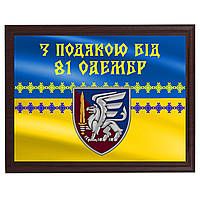 З ПОДЯКОЮ ВІД
81 ОАЕМБР